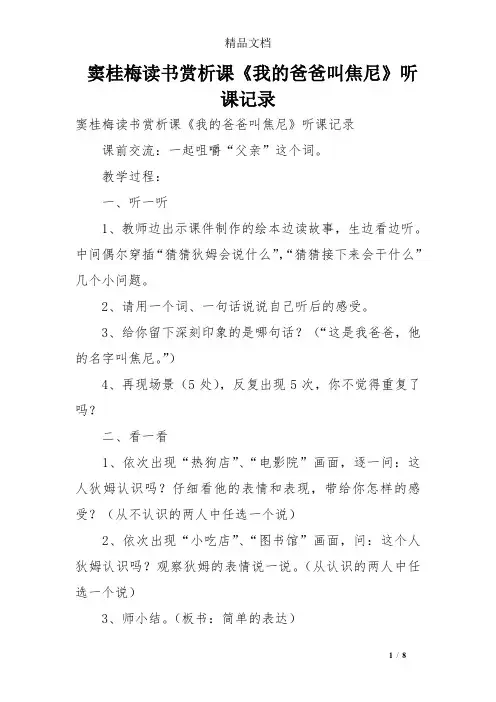 精品文档

窦桂梅读书赏析课《我的爸爸叫焦尼》听课记录

窦桂梅读书赏析课《我的爸爸叫焦尼》听课记录

课前交流：一起咀嚼“父亲”这个词。

教学过程：

一、听一听

1、教师边出示课件制作的绘本边读故事，生边看边听。中间偶尔穿插“猜猜狄姆会说什么”，“猜猜接下来会干什么”几个小问题。

2、请用一个词、一句话说说自己听后的感受。

3、给你留下深刻印象的是哪句话？（“这是我爸爸，他的名字叫焦尼。”）

4、再现场景（5处），反复出现5次，你不觉得重复了吗？

二、看一看

1、依次出现“热狗店”、“电影院”画面，逐一问：这人狄姆认识吗？仔细看他的表情和表现，带给你怎样的感受？（从不认识的两人中任选一个说）

2、依次出现“小吃店”、“图书馆”画面，问：这个人狄姆认识吗？观察狄姆的表情说一说。（从认识的两人中任选一个说）

3、师小结。（板书：简单的表达）

1 / 8